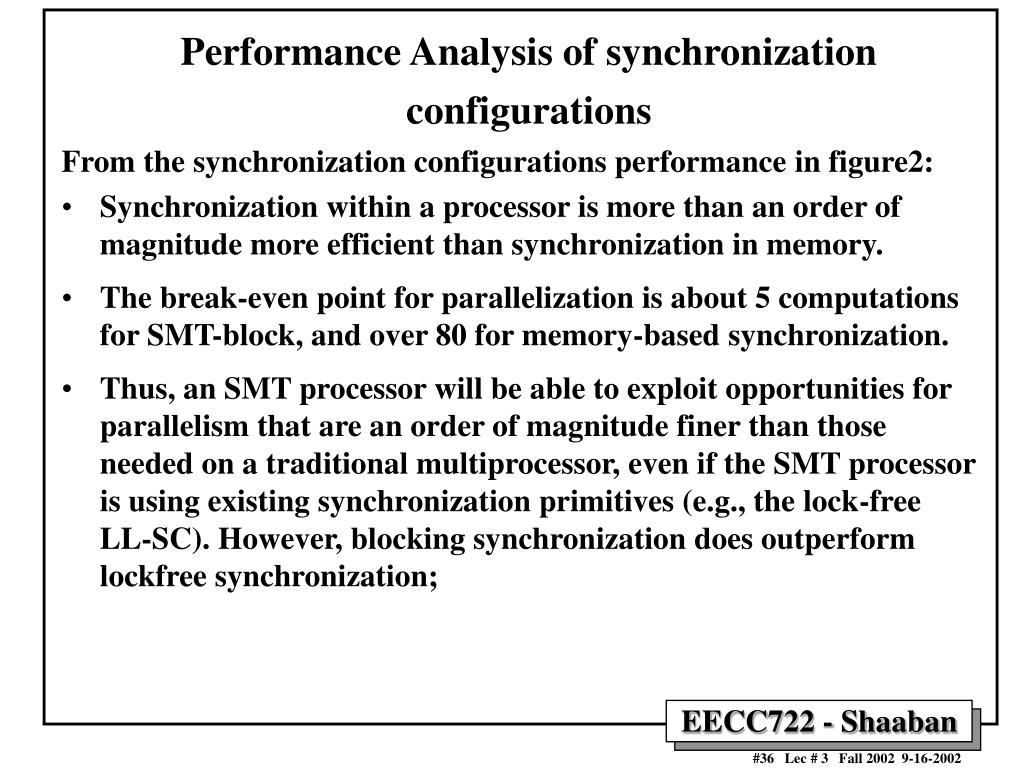 Performance Analysis of synchronization configurations

From the synchronization configurations performance in figure2:

• Synchronization within a processor is more than an order of magnitude more efficient than synchronization in memory.

• The break-even point for parallelization is about 5 computations for SMT-block, and over 80 for memory-based synchronization.

• Thus, an SMT processor will be able to exploit opportunities for parallelism that are an order of magnitude finer than those needed on a traditional multiprocessor, even if the SMT processor is using existing synchronization primitives (e.g., the lock-free LL-SC). However, blocking synchronization does outperform lockfree synchronization;

EECC722 - Shaaban

#36 Lec # 3 Fall 2002 9-16-2002